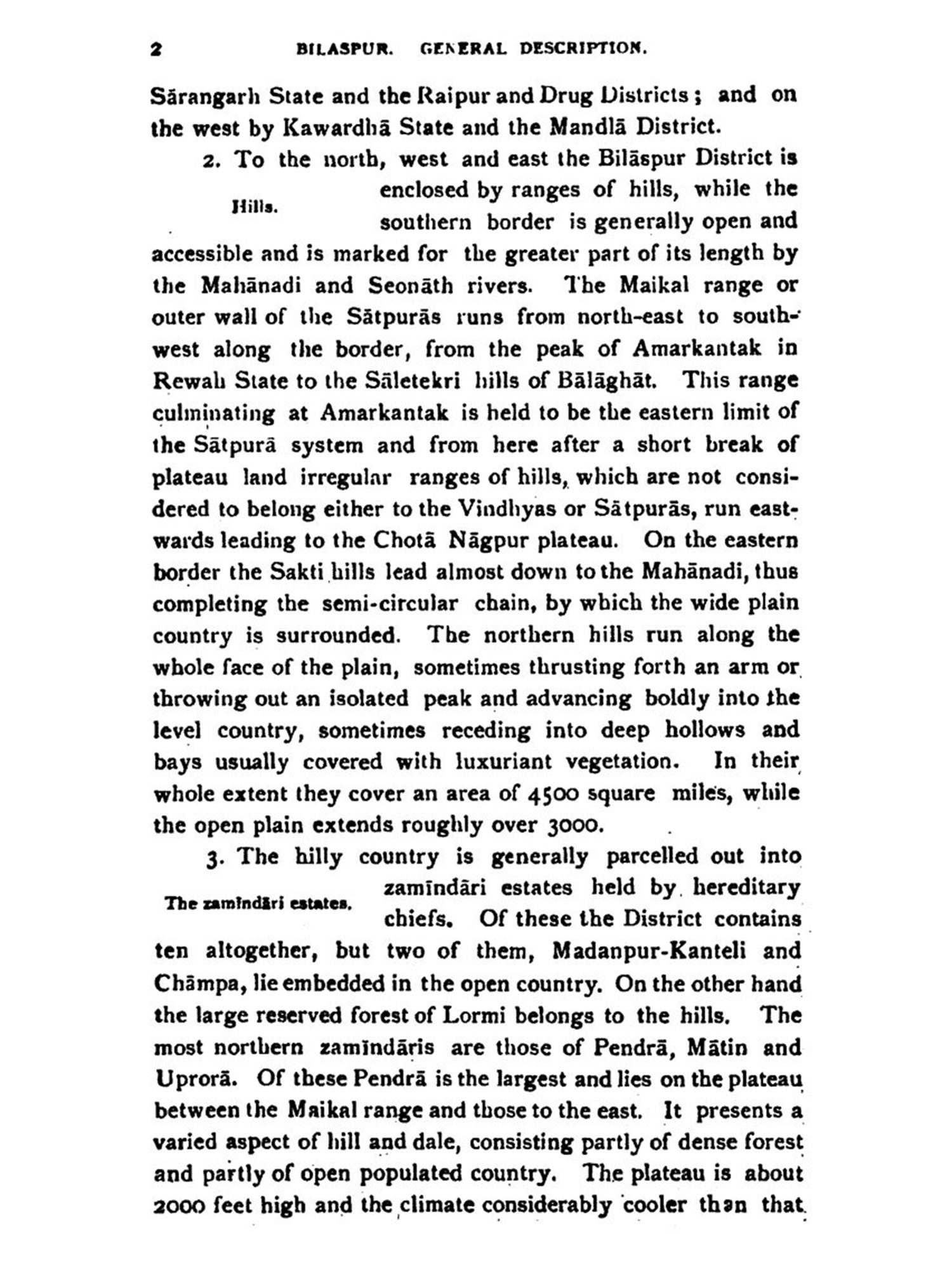 2 BILASPUR. GENERAL DESCRIPTION.

Sārangarh State and the Raipur and Drug Districts; and on the west by Kawardhā State and the Mandlā District.

Hills.

2. To the north, west and east the Bilāspur District is enclosed by ranges of hills, while the southern border is generally open and accessible and is marked for the greater part of its length by the Mahānadi and Seonāth rivers. The Maikal range or outer wall of the Sātpurās runs from north-east to south-west along the border, from the peak of Amarkantak in Rewah State to the Sāletekri hills of Bālāghāt. This range culminating at Amarkantak is held to be the eastern limit of the Sātpurā system and from here after a short break of plateau land irregular ranges of hills, which are not considered to belong either to the Vindhyas or Sātpurās, run eastwards leading to the Chotā Nāgpur plateau. On the eastern border the Sakti hills lead almost down to the Mahānadi, thus completing the semi-circular chain, by which the wide plain country is surrounded. The northern hills run along the whole face of the plain, sometimes thrusting forth an arm or throwing out an isolated peak and advancing boldly into the level country, sometimes receding into deep hollows and bays usually covered with luxuriant vegetation. In their whole extent they cover an area of 4500 square miles, while the open plain extends roughly over 3000.

The zamīndāri estates.

3. The hilly country is generally parcelled out into zamīndāri estates held by hereditary chiefs. Of these the District contains ten altogether, but two of them, Madanpur-Kanteli and Chāmpa, lie embedded in the open country. On the other hand the large reserved forest of Lormi belongs to the hills. The most northern zamīndāris are those of Pendrā, Mātin and Uprorā. Of these Pendrā is the largest and lies on the plateau between the Maikal range and those to the east. It presents a varied aspect of hill and dale, consisting partly of dense forest and partly of open populated country. The plateau is about 2000 feet high and the climate considerably cooler than that